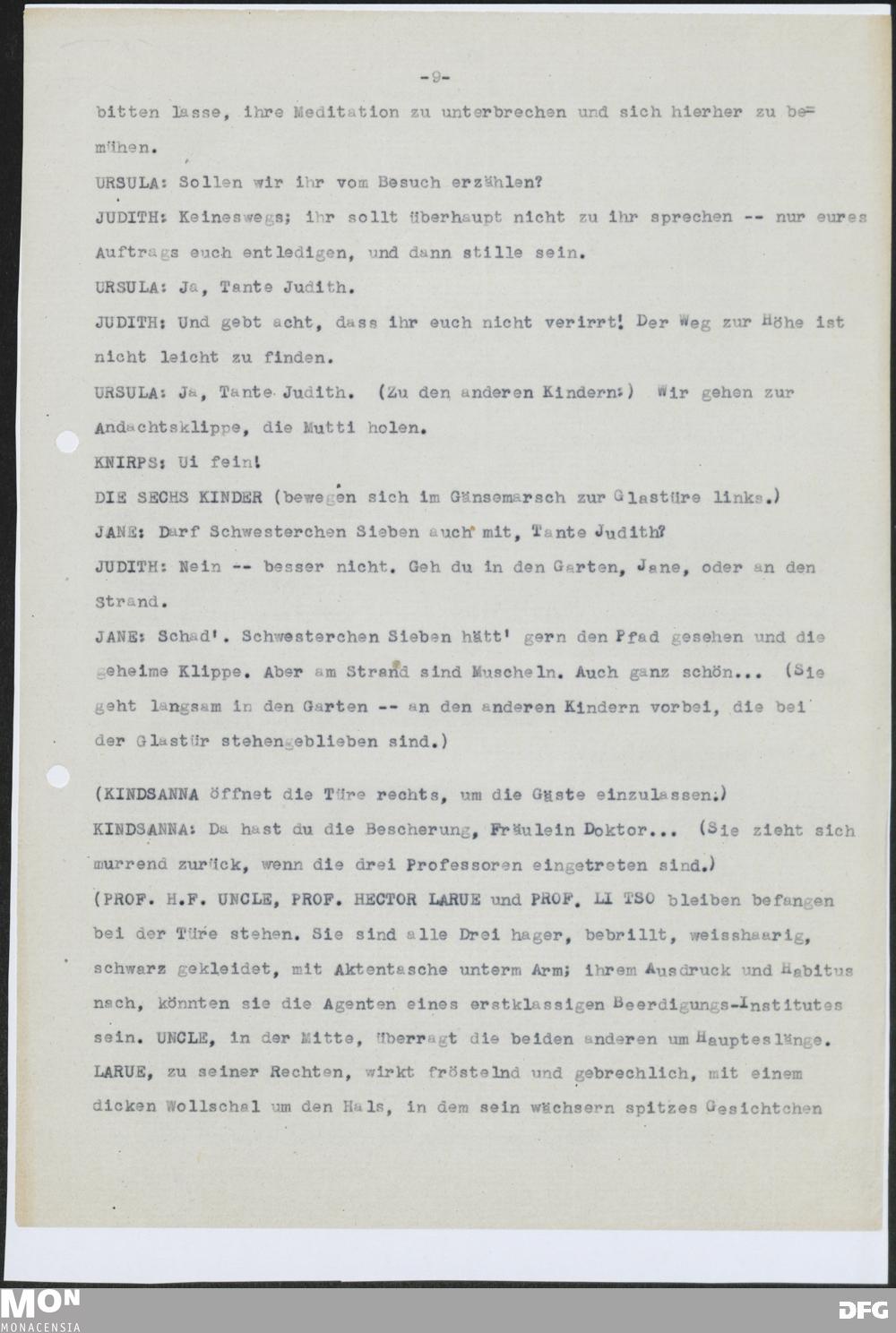 -9-

bitten lasse, ihre Meditation zu unterbrechen und sich hierher zu bemühen.

URSULA: Sollen wir ihr vom Besuch erzählen?

JUDITH: Keineswegs; ihr sollt überhaupt nicht zu ihr sprechen -- nur eures Auftrags euch entledigen, und dann stille sein.

URSULA: Ja, Tante Judith.

JUDITH: Und gebt acht, dass ihr euch nicht verirrt! Der Weg zur Höhe ist nicht leicht zu finden.

URSULA: Ja, Tante Judith. (Zu den anderen Kindern:) Wir gehen zur Andachtsklippe, die Mutti holen.

KNIRPS: Ui fein!

DIE SECHS KINDER (bewegen sich im Gänsemarsch zur Glastüre links.)

JANE: Darf Schwesterchen Sieben auch mit, Tante Judith?

JUDITH: Nein -- besser nicht. Geh du in den Garten, Jane, oder an den Strand.

JANE: Schad'. Schwesterchen Sieben hätt' gern den Pfad gesehen und die geheime Klippe. Aber am Strand sind Muscheln. Auch ganz schön... (Sie geht langsam in den Garten -- an den anderen Kindern vorbei, die bei der Glastür stehengeblieben sind.)

(KINDSANNA öffnet die Türe rechts, um die Gäste einzulassen.)

KINDSANNA: Da hast du die Bescherung, Fräulein Doktor... (Sie zieht sich murrend zurück, wenn die drei Professoren eingetreten sind.)

(PROF. H.F. UNCLE, PROF. HECTOR LARUE und PROF. LI TSO bleiben befangen bei der Türe stehen. Sie sind alle Drei hager, bebrillt, weisshaarig, schwarz gekleidet, mit Aktentasche unterm Arm; ihrem Ausdruck und Habitus nach, könnten sie die Agenten eines erstklassigen Beerdigungs-Institutes sein. UNCLE, in der Mitte, überragt die beiden anderen um Haupteslänge. LARUE, zu seiner Rechten, wirkt fröstelnd und gebrechlich, mit einem dicken Wollschal um den Hals, in dem sein wächsern spitzes Gesichtchen

MON
MONACENSIA

DFG